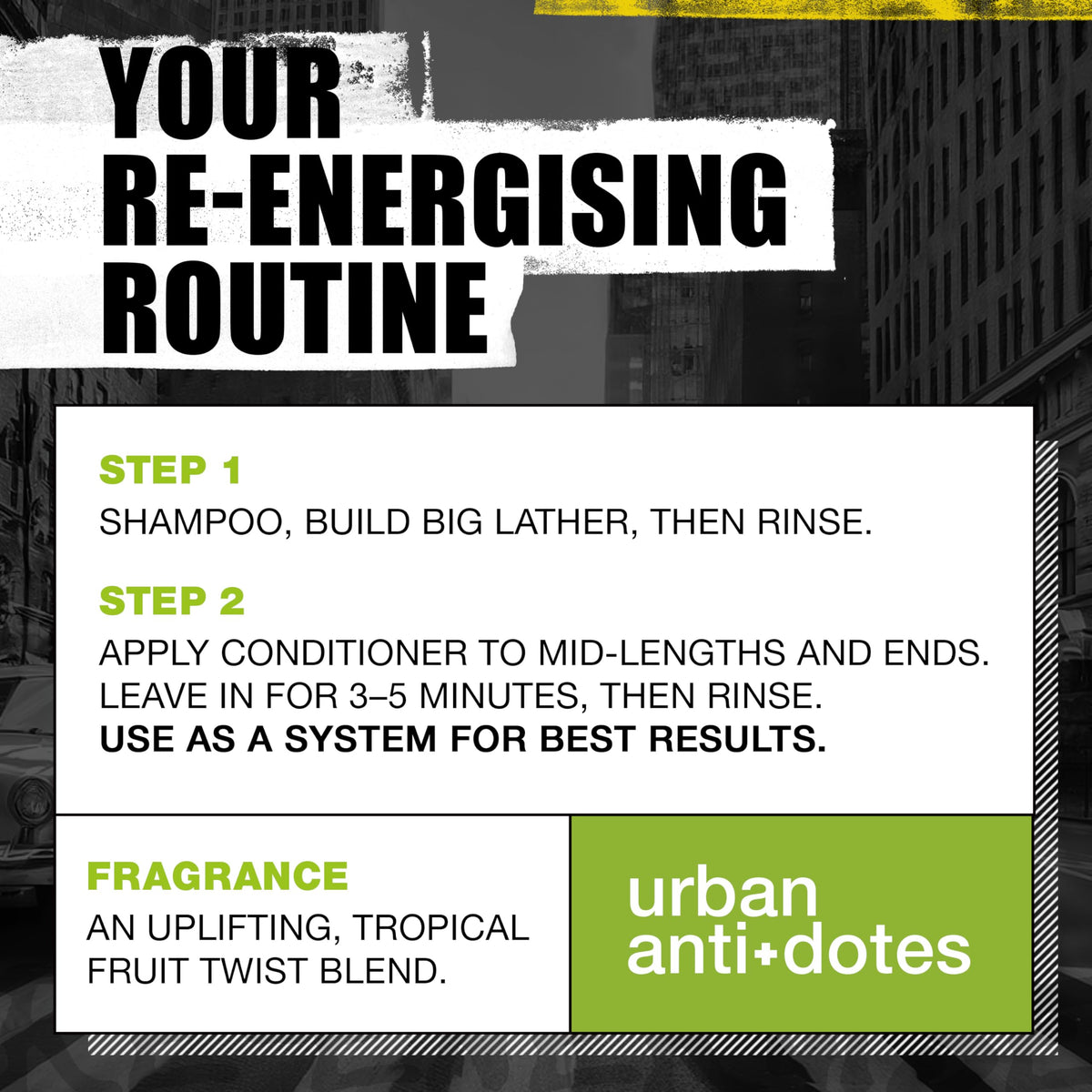 YOUR RE-ENERGISING ROUTINE

STEP 1

SHAMPOO, BUILD BIG LATHER, THEN RINSE.

STEP 2

APPLY CONDITIONER TO MID-LENGTHS AND ENDS. LEAVE IN FOR 3–5 MINUTES, THEN RINSE.
USE AS A SYSTEM FOR BEST RESULTS.

FRAGRANCE

AN UPLIFTING, TROPICAL FRUIT TWIST BLEND.

urban anti+dotes